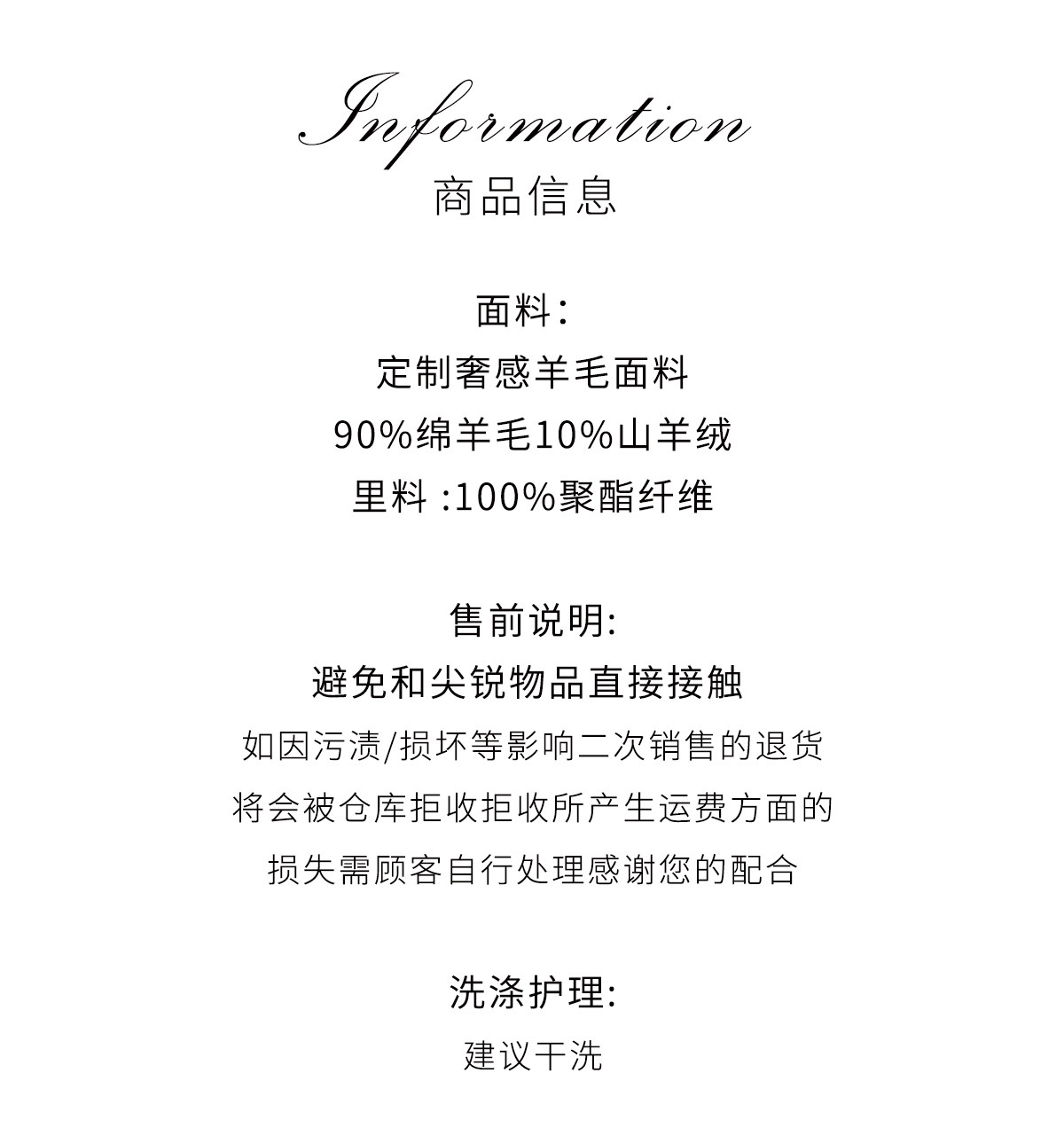 Information
商品信息

面料:
定制奢感羊毛面料
90%绵羊毛10%山羊绒
里料:100%聚酯纤维

售前说明:
避免和尖锐物品直接接触
如因污渍/损坏等影响二次销售的退货
将会被仓库拒收拒收所产生运费方面的
损失需顾客自行处理感谢您的配合

洗涤护理:
建议干洗